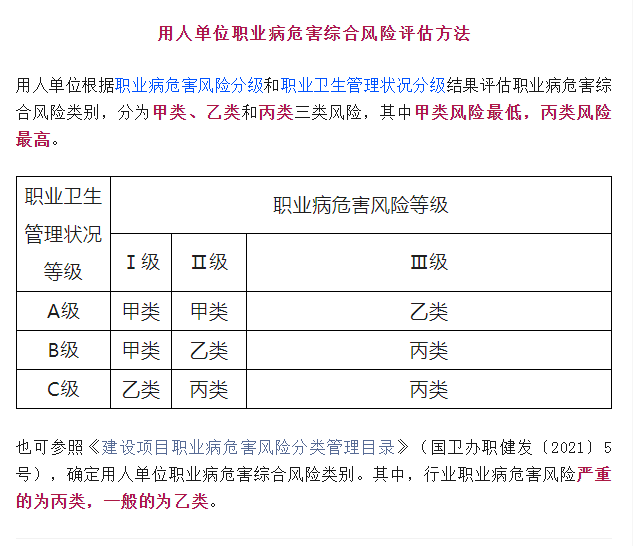 用人单位职业病危害综合风险评估方法

用人单位根据职业病危害风险分级和职业卫生管理状况分级结果评估职业病危害综合风险类别，分为甲类、乙类和丙类三类风险，其中甲类风险最低，丙类风险最高。

| 职业卫生管理状况等级 | 职业病危害风险等级 | | |
|---|---|---|---|
| | Ⅰ级 | Ⅱ级 | Ⅲ级 |
| A级 | 甲类 | 甲类 | 乙类 |
| B级 | 甲类 | 乙类 | 丙类 |
| C级 | 乙类 | 丙类 | 丙类 |

也可参照《建设项目职业病危害风险分类管理目录》（国卫办职健发〔2021〕5号），确定用人单位职业病危害综合风险类别。其中，行业职业病危害风险严重的为丙类，一般的为乙类。